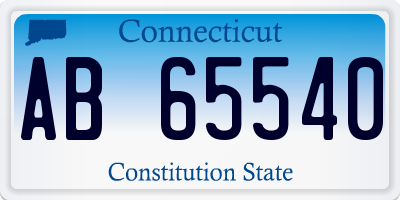 Connecticut

AB 65540

Constitution State